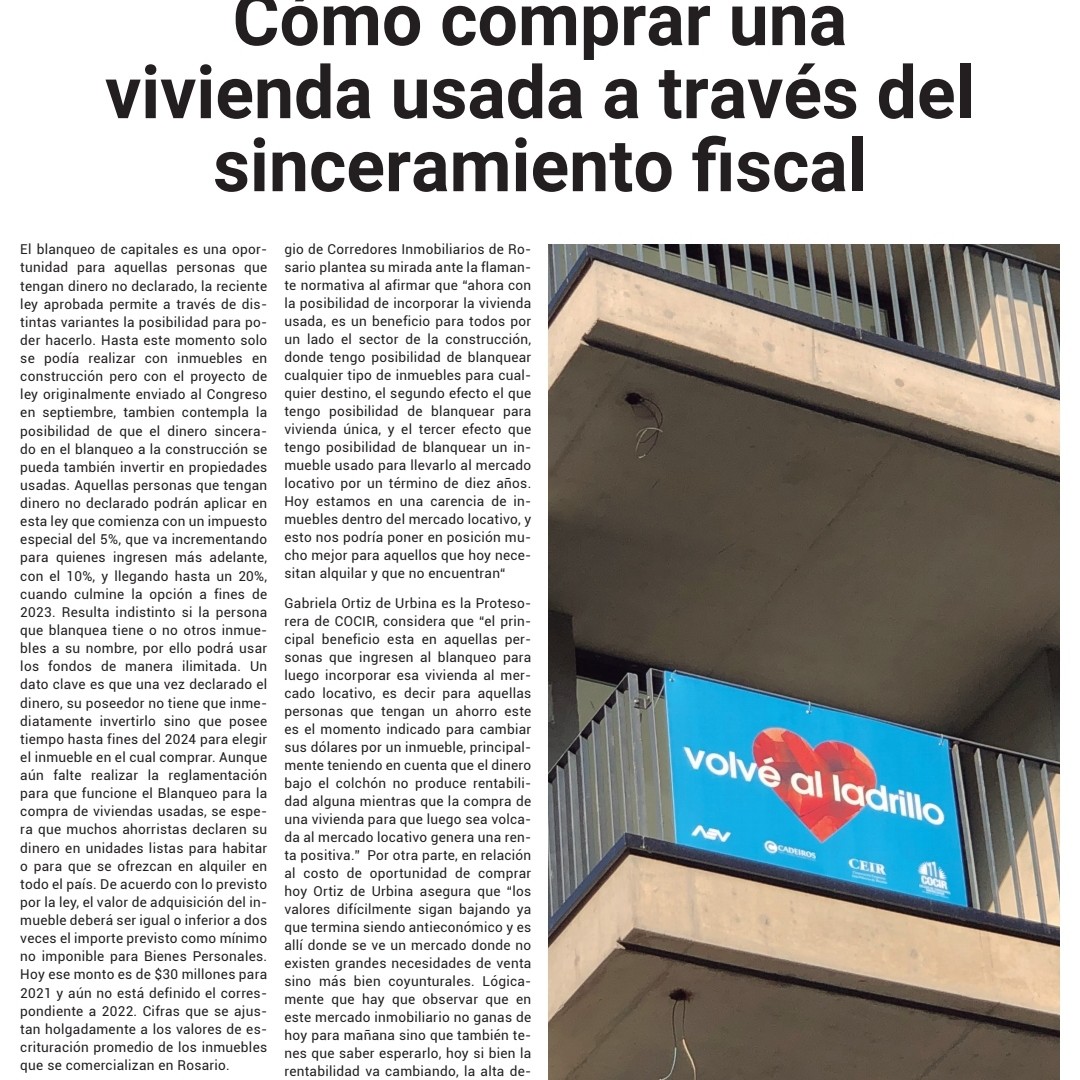 Cómo comprar una vivienda usada a través del sinceramiento fiscal

El blanqueo de capitales es una oportunidad para aquellas personas que tengan dinero no declarado, la reciente ley aprobada permite a través de distintas variantes la posibilidad para poder hacerlo. Hasta este momento solo se podía realizar con inmuebles en construcción pero con el proyecto de ley originalmente enviado al Congreso en septiembre, tambien contempla la posibilidad de que el dinero sincerado en el blanqueo a la construcción se pueda también invertir en propiedades usadas. Aquellas personas que tengan dinero no declarado podrán aplicar en esta ley que comienza con un impuesto especial del 5%, que va incrementando para quienes ingresen más adelante, con el 10%, y llegando hasta un 20%, cuando culmine la opción a fines de 2023. Resulta indistinto si la persona que blanquea tiene o no otros inmuebles a su nombre, por ello podrá usar los fondos de manera ilimitada. Un dato clave es que una vez declarado el dinero, su poseedor no tiene que inmediatamente invertirlo sino que posee tiempo hasta fines del 2024 para elegir el inmueble en el cual comprar. Aunque aún falte realizar la reglamentación para que funcione el Blanqueo para la compra de viviendas usadas, se espera que muchos ahorristas declaren su dinero en unidades listas para habitar o para que se ofrezcan en alquiler en todo el país. De acuerdo con lo previsto por la ley, el valor de adquisición del inmueble deberá ser igual o inferior a dos veces el importe previsto como mínimo no imponible para Bienes Personales. Hoy ese monto es de $30 millones para 2021 y aún no está definido el correspondiente a 2022. Cifras que se ajustan holgadamente a los valores de escrituración promedio de los inmuebles que se comercializan en Rosario.

gio de Corredores Inmobiliarios de Rosario plantea su mirada ante la flamante normativa al afirmar que "ahora con la posibilidad de incorporar la vivienda usada, es un beneficio para todos por un lado el sector de la construcción, donde tengo posibilidad de blanquear cualquier tipo de inmuebles para cualquier destino, el segundo efecto el que tengo posibilidad de blanquear para vivienda única, y el tercer efecto que tengo posibilidad de blanquear un inmueble usado para llevarlo al mercado locativo por un término de diez años. Hoy estamos en una carencia de inmuebles dentro del mercado locativo, y esto nos podría poner en posición mucho mejor para aquellos que hoy necesitan alquilar y que no encuentran"

Gabriela Ortiz de Urbina es la Protesorera de COCIR, considera que "el principal beneficio esta en aquellas personas que ingresen al blanqueo para luego incorporar esa vivienda al mercado locativo, es decir para aquellas personas que tengan un ahorro este es el momento indicado para cambiar sus dólares por un inmueble, principalmente teniendo en cuenta que el dinero bajo el colchón no produce rentabilidad alguna mientras que la compra de una vivienda para que luego sea volcada al mercado locativo genera una renta positiva." Por otra parte, en relación al costo de oportunidad de comprar hoy Ortiz de Urbina asegura que "los valores difícilmente sigan bajando ya que termina siendo antieconómico y es allí donde se ve un mercado donde no existen grandes necesidades de venta sino más bien coyunturales. Lógicamente que hay que observar que en este mercado inmobiliario no ganas de hoy para mañana sino que también tenes que saber esperarlo, hoy si bien la rentabilidad va cambiando, la alta de-

volvé al ladrillo
AEV CADEIROS CEIR COCIR